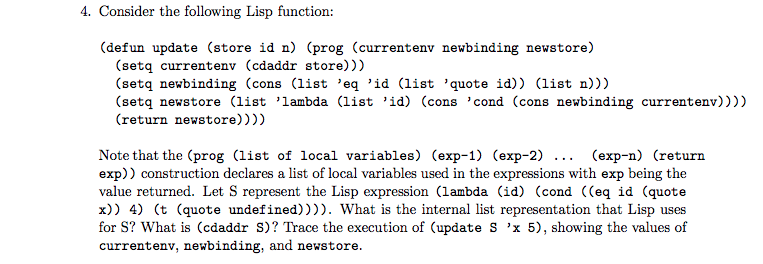 4. Consider the following Lisp function:

(defun update (store id n) (prog (currentenv newbinding newstore)
  (setq currentenv (cdaddr store)))
  (setq newbinding (cons (list 'eq 'id (list 'quote id)) (list n)))
  (setq newstore (list 'lambda (list 'id) (cons 'cond (cons newbinding currentenv))))
  (return newstore))))

Note that the (prog (list of local variables) (exp-1) (exp-2) ... (exp-n) (return exp)) construction declares a list of local variables used in the expressions with exp being the value returned. Let S represent the Lisp expression (lambda (id) (cond ((eq id (quote x)) 4) (t (quote undefined)))). What is the internal list representation that Lisp uses for S? What is (cdaddr S)? Trace the execution of (update S 'x 5), showing the values of currentenv, newbinding, and newstore.